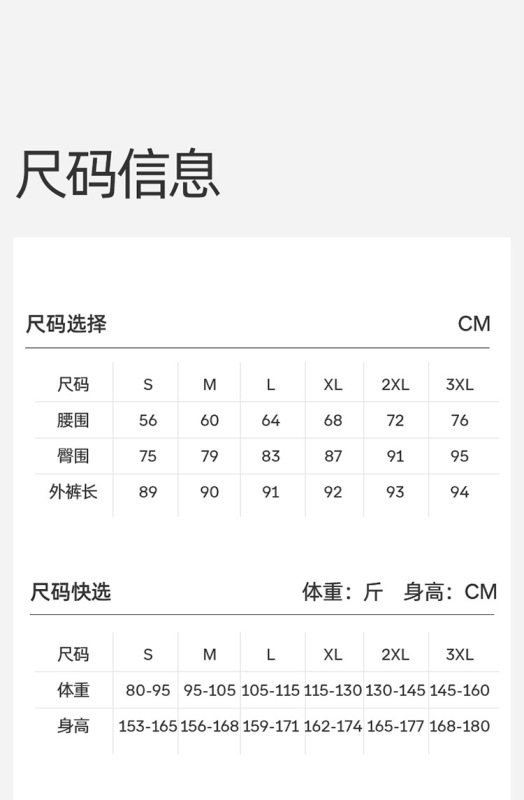 尺码信息

尺码选择 CM

| 尺码 | S | M | L | XL | 2XL | 3XL |
|---|---|---|---|---|---|---|
| 腰围 | 56 | 60 | 64 | 68 | 72 | 76 |
| 臀围 | 75 | 79 | 83 | 87 | 91 | 95 |
| 外裤长 | 89 | 90 | 91 | 92 | 93 | 94 |

尺码快选 体重：斤 身高：CM

| 尺码 | S | M | L | XL | 2XL | 3XL |
|---|---|---|---|---|---|---|
| 体重 | 80-95 | 95-105 | 105-115 | 115-130 | 130-145 | 145-160 |
| 身高 | 153-165 | 156-168 | 159-171 | 162-174 | 165-177 | 168-180 |